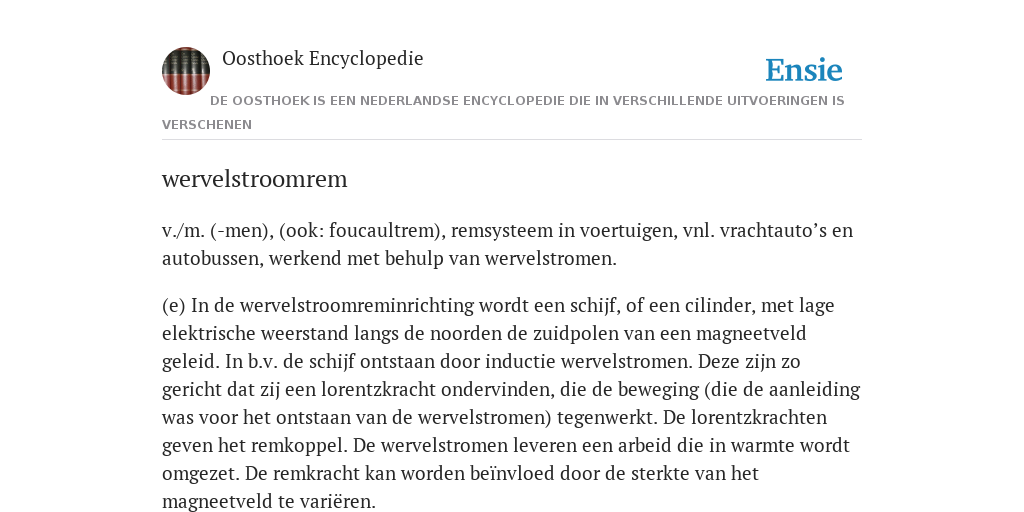 Oosthoek Encyclopedie

Ensie

DE OOSTHOEK IS EEN NEDERLANDSE ENCYCLOPEDIE DIE IN VERSCHILLENDE UITVOERINGEN IS VERSCHENEN

wervelstroomrem

v./m. (-men), (ook: foucaultrem), remsysteem in voertuigen, vnl. vrachtauto’s en autobussen, werkend met behulp van wervelstromen.

(e) In de wervelstroomreminrichting wordt een schijf, of een cilinder, met lage elektrische weerstand langs de noorden de zuidpolen van een magneetveld geleid. In b.v. de schijf ontstaan door inductie wervelstromen. Deze zijn zo gericht dat zij een lorentzkracht ondervinden, die de beweging (die de aanleiding was voor het ontstaan van de wervelstromen) tegenwerkt. De lorentzkrachten geven het remkoppel. De wervelstromen leveren een arbeid die in warmte wordt omgezet. De remkracht kan worden beïnvloed door de sterkte van het magneetveld te variëren.